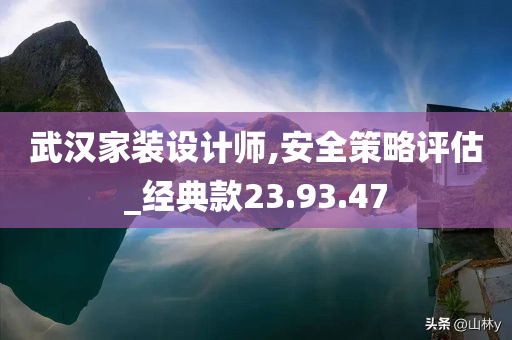 武汉家装设计师,安全策略评估_经典款23.93.47

头条 @山林y